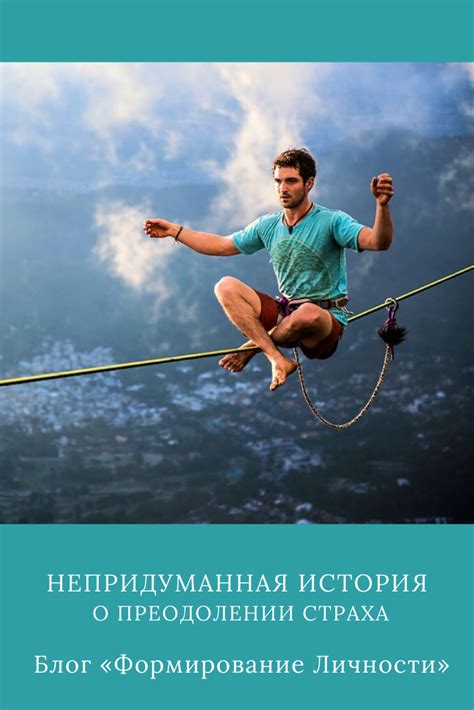 НЕПРИДУМАННАЯ ИСТОРИЯ
О ПРЕОДОЛЕНИИ СТРАХА

Блог «Формирование Личности»